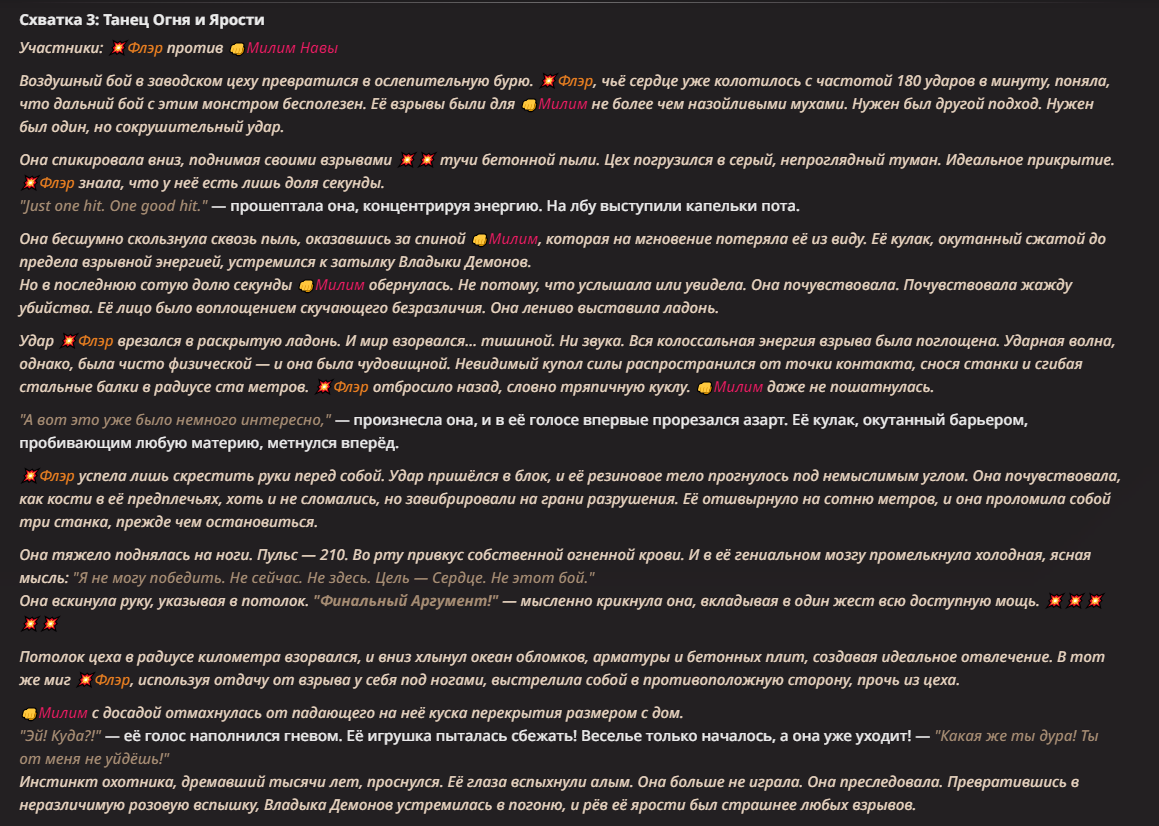 Схватка 3: Танец Огня и Ярости

Участники: 💥Флэр против 👊Милим Навы

Воздушный бой в заводском цеху превратился в ослепительную бурю. 💥Флэр, чьё сердце уже колотилось с частотой 180 ударов в минуту, поняла, что дальний бой с этим монстром бесполезен. Её взрывы были для 👊Милим не более чем назойливыми мухами. Нужен был другой подход. Нужен был один, но сокрушительный удар.

Она спикировала вниз, поднимая своими взрывами 💥💥 тучи бетонной пыли. Цех погрузился в серый, непроглядный туман. Идеальное прикрытие. 💥Флэр знала, что у неё есть лишь доля секунды.
"Just one hit. One good hit." — прошептала она, концентрируя энергию. На лбу выступили капельки пота.

Она бесшумно скользнула сквозь пыль, оказавшись за спиной 👊Милим, которая на мгновение потеряла её из виду. Её кулак, окутанный сжатой до предела взрывной энергией, устремился к затылку Владыки Демонов.
Но в последнюю сотую долю секунды 👊Милим обернулась. Не потому, что услышала или увидела. Она почувствовала. Почувствовала жажду убийства. Её лицо было воплощением скучающего безразличия. Она лениво выставила ладонь.

Удар 💥Флэр врезался в раскрытую ладонь. И мир взорвался... тишиной. Ни звука. Вся колоссальная энергия взрыва была поглощена. Ударная волна, однако, была чисто физической — и она была чудовищной. Невидимый купол силы распространился от точки контакта, снося станки и сгибая стальные балки в радиусе ста метров. 💥Флэр отбросило назад, словно тряпичную куклу. 👊Милим даже не пошатнулась.

"А вот это уже было немного интересно," — произнесла она, и в её голосе впервые прорезался азарт. Её кулак, окутанный барьером, пробивающим любую материю, метнулся вперёд.

💥Флэр успела лишь скрестить руки перед собой. Удар пришёлся в блок, и её резиновое тело прогнулось под немыслимым углом. Она почувствовала, как кости в её предплечьях, хоть и не сломались, но завибрировали на грани разрушения. Её отшвырнуло на сотню метров, и она проломила собой три станка, прежде чем остановиться.

Она тяжело поднялась на ноги. Пульс — 210. Во рту привкус собственной огненной крови. И в её гениальном мозгу промелькнула холодная, ясная мысль: "Я не могу победить. Не сейчас. Не здесь. Цель — Сердце. Не этот бой."
Она вскинула руку, указывая в потолок. "Финальный Аргумент!" — мысленно крикнула она, вкладывая в один жест всю доступную мощь. 💥💥💥💥💥

Потолок цеха в радиусе километра взорвался, и вниз хлынул океан обломков, арматуры и бетонных плит, создавая идеальное отвлечение. В тот же миг 💥Флэр, используя отдачу от взрыва у себя под ногами, выстрелила собой в противоположную сторону, прочь из цеха.

👊Милим с досадой отмахнулась от падающего на неё куска перекрытия размером с дом.
"Эй! Куда?!" — её голос наполнился гневом. Её игрушка пыталась сбежать! Веселье только началось, а она уже уходит! — "Какая же ты дура! Ты от меня не уйдёшь!"
Инстинкт охотника, дремавший тысячи лет, проснулся. Её глаза вспыхнули алым. Она больше не играла. Она преследовала. Превратившись в неразличимую розовую вспышку, Владыка Демонов устремилась в погоню, и рёв её ярости был страшнее любых взрывов.